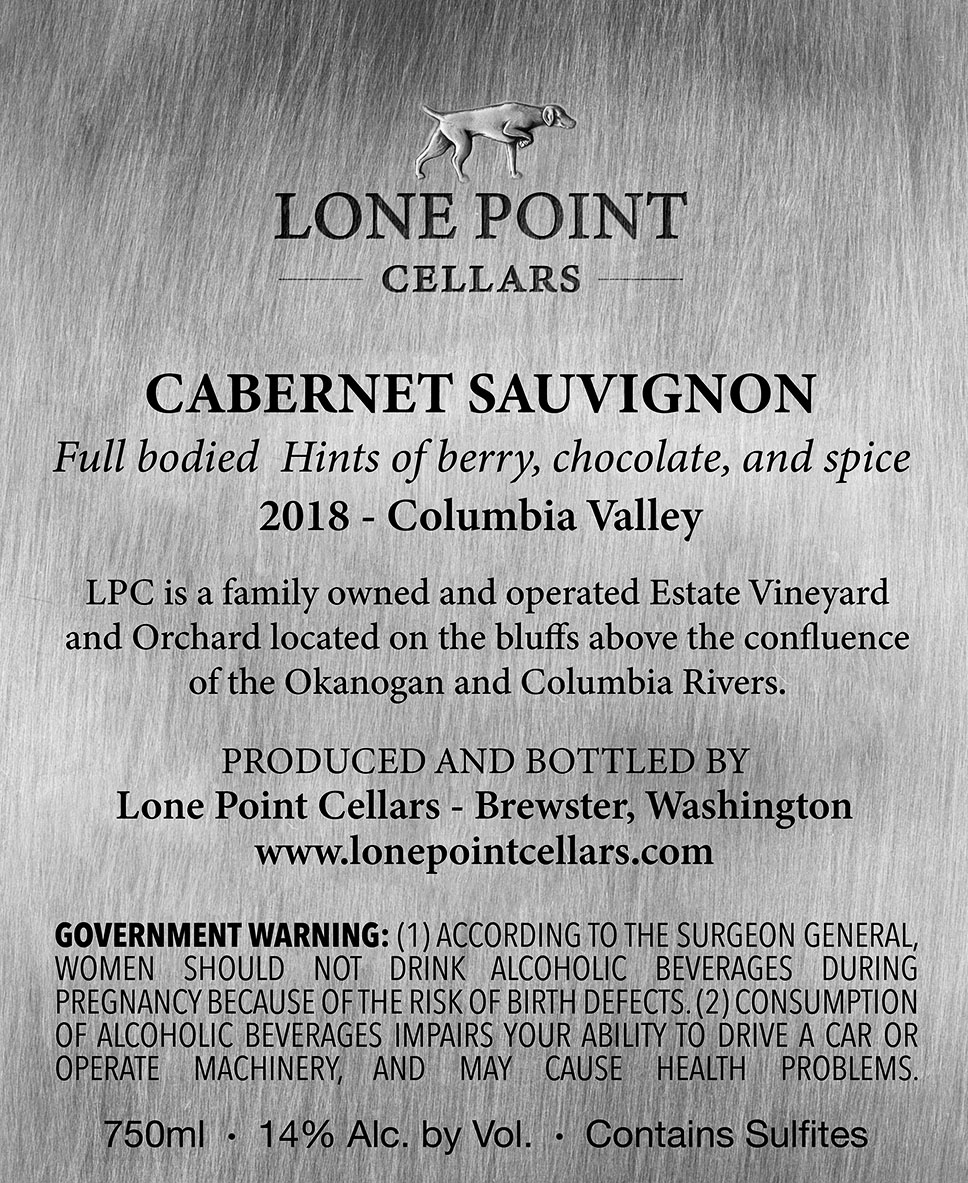 LONE POINT
CELLARS

CABERNET SAUVIGNON
Full bodied Hints of berry, chocolate, and spice
2018 - Columbia Valley

LPC is a family owned and operated Estate Vineyard and Orchard located on the bluffs above the confluence of the Okanogan and Columbia Rivers.

PRODUCED AND BOTTLED BY
Lone Point Cellars - Brewster, Washington
www.lonepointcellars.com

GOVERNMENT WARNING: (1) ACCORDING TO THE SURGEON GENERAL, WOMEN SHOULD NOT DRINK ALCOHOLIC BEVERAGES DURING PREGNANCY BECAUSE OF THE RISK OF BIRTH DEFECTS. (2) CONSUMPTION OF ALCOHOLIC BEVERAGES IMPAIRS YOUR ABILITY TO DRIVE A CAR OR OPERATE MACHINERY, AND MAY CAUSE HEALTH PROBLEMS.

750ml · 14% Alc. by Vol. · Contains Sulfites